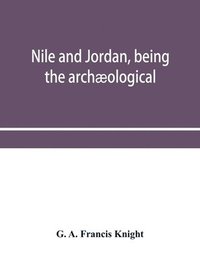 Nile and Jordan, being the archæological

G. A. Francis Knight